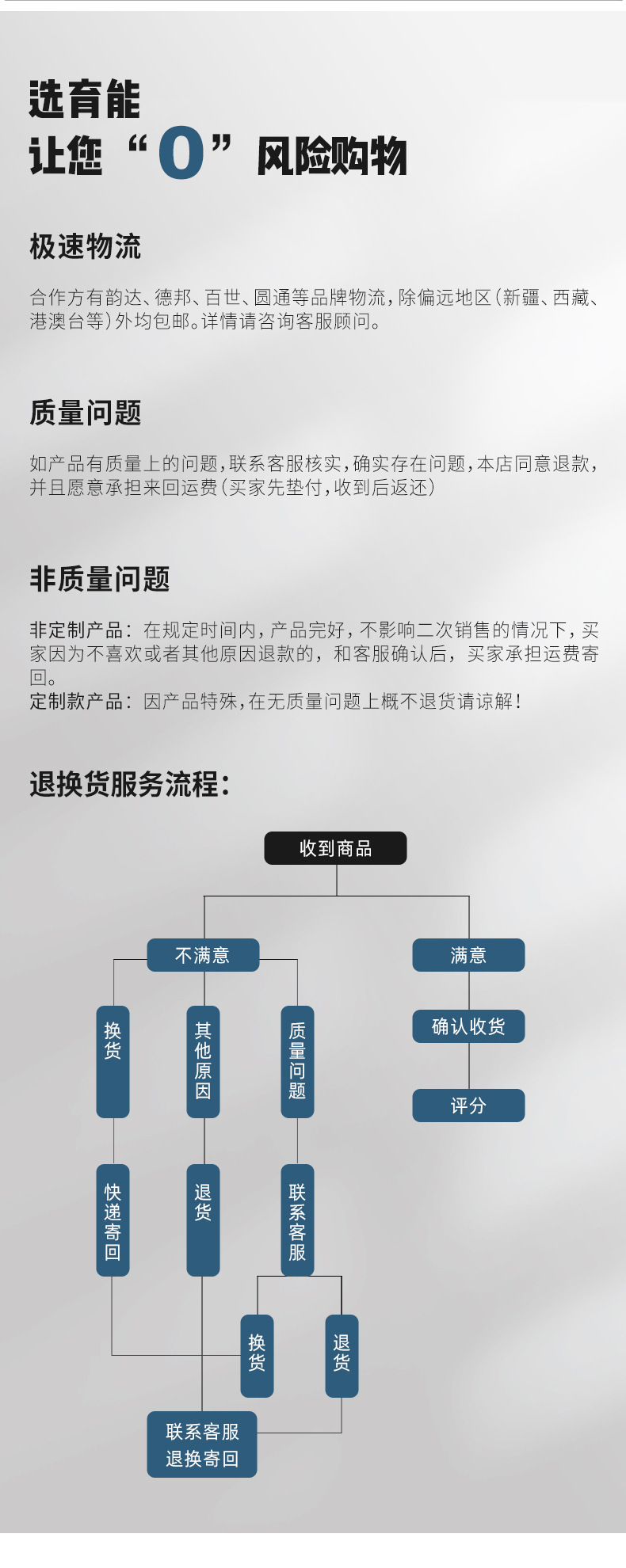 选育能
让您“0”风险购物

极速物流

合作方有韵达、德邦、百世、圆通等品牌物流，除偏远地区（新疆、西藏、港澳台等）外均包邮。详情请咨询客服顾问。

质量问题

如产品有质量上的问题，联系客服核实，确实存在问题，本店同意退款，并且愿意承担来回运费（买家先垫付，收到后返还）

非质量问题

非定制产品：在规定时间内，产品完好，不影响二次销售的情况下，买家因为不喜欢或者其他原因退款的，和客服确认后，买家承担运费寄回。
定制款产品：因产品特殊，在无质量问题上概不退货请谅解！

退换货服务流程：

收到商品
不满意
满意
换货
其他原因
质量问题
确认收货
评分
快递寄回
退货
联系客服
换货
退货
联系客服
退换寄回